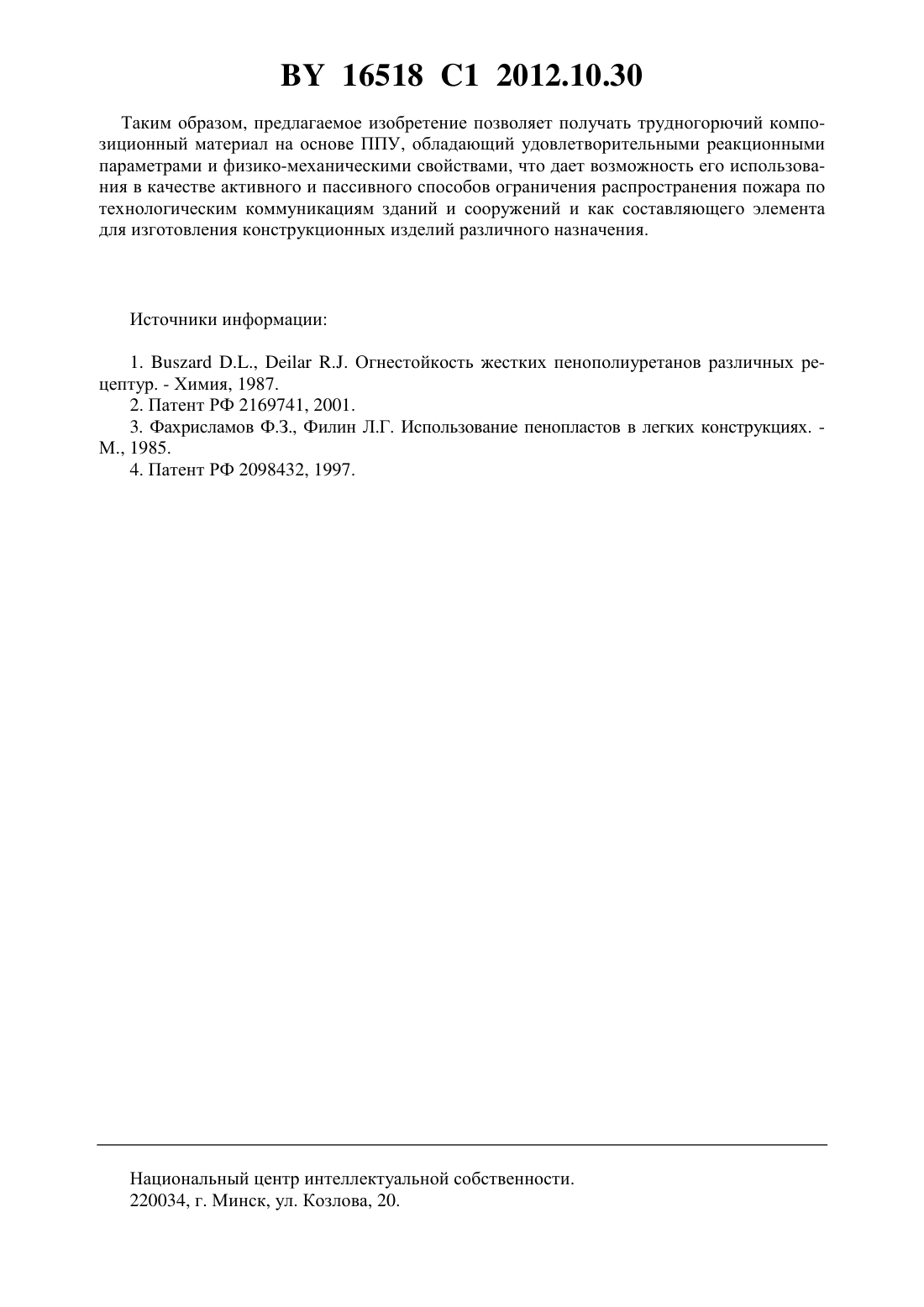 BY 16518 C1 2012.10.30

Таким образом, предлагаемое изобретение позволяет получать трудногорючий композиционный материал на основе ППУ, обладающий удовлетворительными реакционными параметрами и физико-механическими свойствами, что дает возможность его использования в качестве активного и пассивного способов ограничения распространения пожара по технологическим коммуникациям зданий и сооружений и как составляющего элемента для изготовления конструкционных изделий различного назначения.

Источники информации:

1. Buszard D.L., Deilar R.J. Огнестойкость жестких пенополиуретанов различных рецептур. - Химия, 1987.
2. Патент РФ 2169741, 2001.
3. Фахрисламов Ф.З., Филин Л.Г. Использование пенопластов в легких конструкциях. - М., 1985.
4. Патент РФ 2098432, 1997.

Национальный центр интеллектуальной собственности.
220034, г. Минск, ул. Козлова, 20.